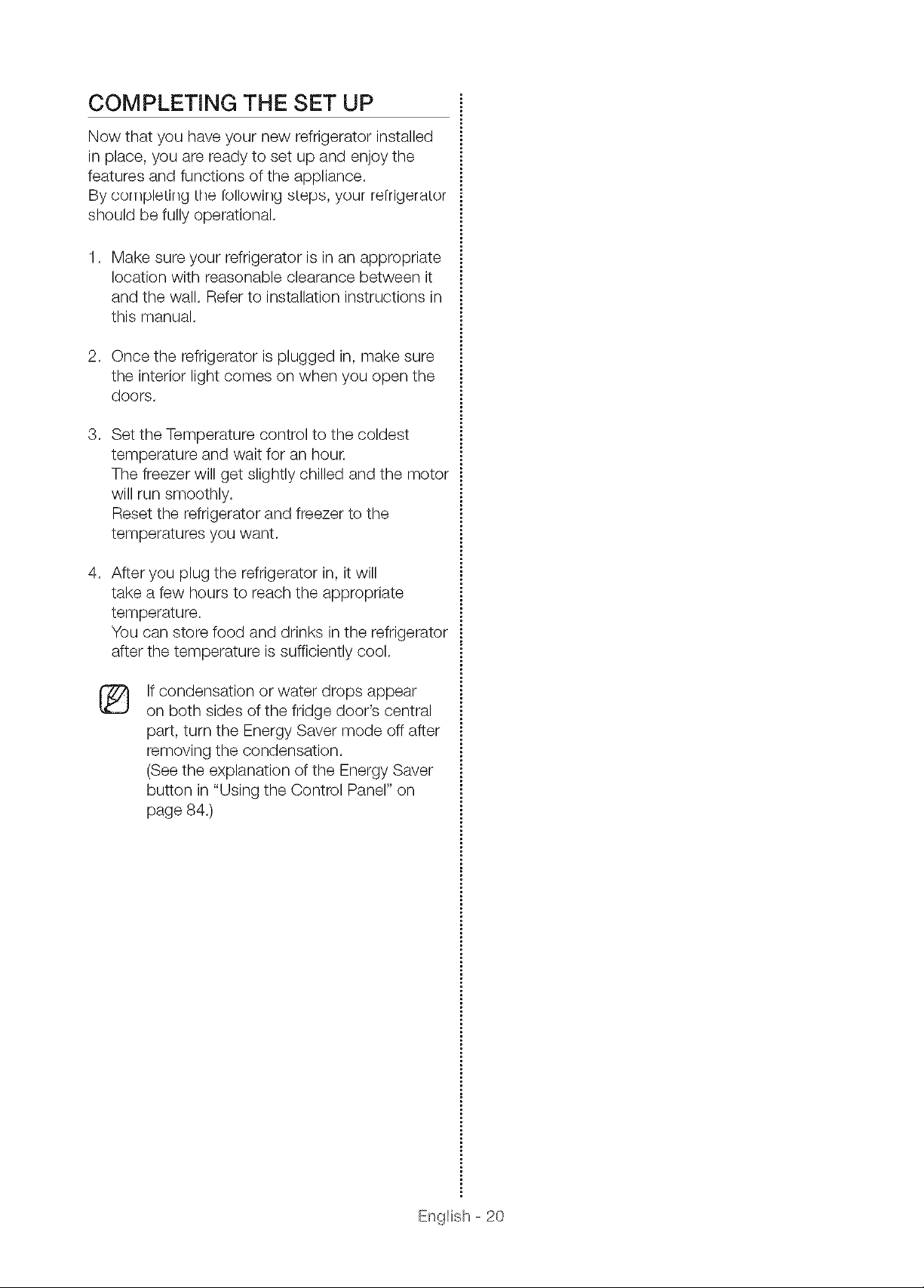 COMPLETING THE SET UP

Now that you have your new refrigerator installed in place, you are ready to set up and enjoy the features and functions of the appliance.
By completing the following steps, your refrigerator should be fully operational.

1. Make sure your refrigerator is in an appropriate location with reasonable clearance between it and the wall. Refer to installation instructions in this manual.

2. Once the refrigerator is plugged in, make sure the interior light comes on when you open the doors.

3. Set the Temperature control to the coldest temperature and wait for an hour.
The freezer will get slightly chilled and the motor will run smoothly.
Reset the refrigerator and freezer to the temperatures you want.

4. After you plug the refrigerator in, it will take a few hours to reach the appropriate temperature.
You can store food and drinks in the refrigerator after the temperature is sufficiently cool.

If condensation or water drops appear on both sides of the fridge door's central part, turn the Energy Saver mode off after removing the condensation.
(See the explanation of the Energy Saver button in "Using the Control Panel" on page 84.)

English - 20